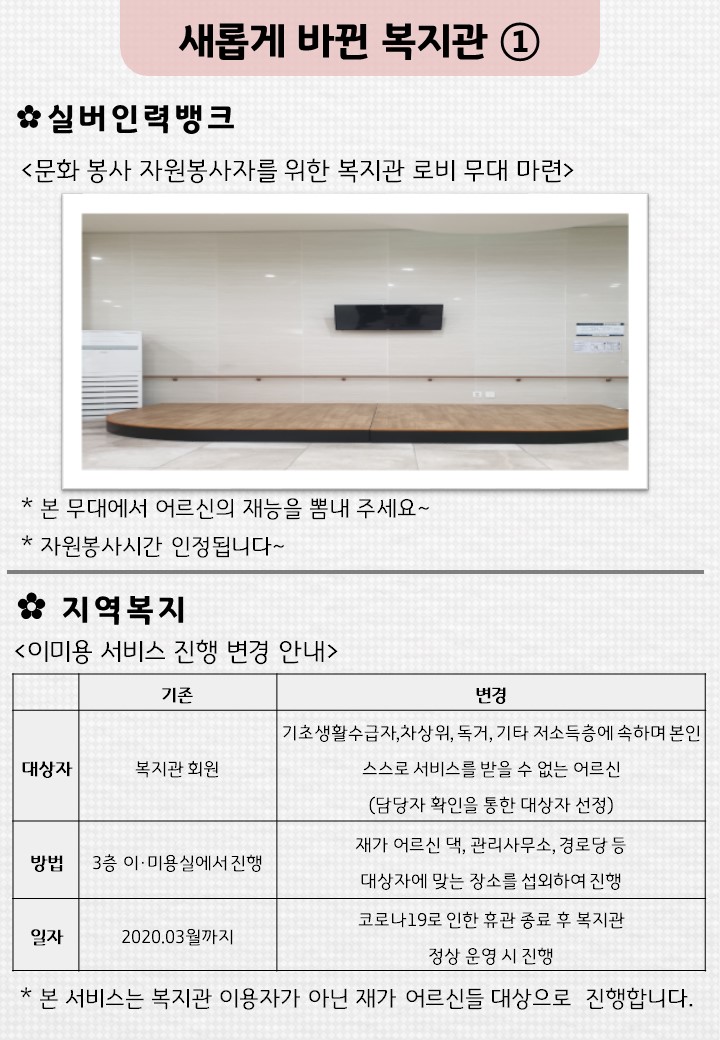 새롭게 바뀐 복지관 ①

✿ 실버인력뱅크

<문화 봉사 자원봉사자를 위한 복지관 로비 무대 마련>

* 본 무대에서 어르신의 재능을 뽐내 주세요~
* 자원봉사시간 인정됩니다~

✿ 지역복지

<이미용 서비스 진행 변경 안내>

| | 기존 | 변경 |
|---|---|---|
| 대상자 | 복지관 회원 | 기초생활수급자,차상위, 독거, 기타 저소득층에 속하며 본인 스스로 서비스를 받을 수 없는 어르신 (담당자 확인을 통한 대상자 선정) |
| 방법 | 3층 이·미용실에서 진행 | 재가 어르신 댁, 관리사무소, 경로당 등 대상자에 맞는 장소를 섭외하여 진행 |
| 일자 | 2020.03월까지 | 코로나19로 인한 휴관 종료 후 복지관 정상 운영 시 진행 |

* 본 서비스는 복지관 이용자가 아닌 재가 어르신들 대상으로 진행합니다.